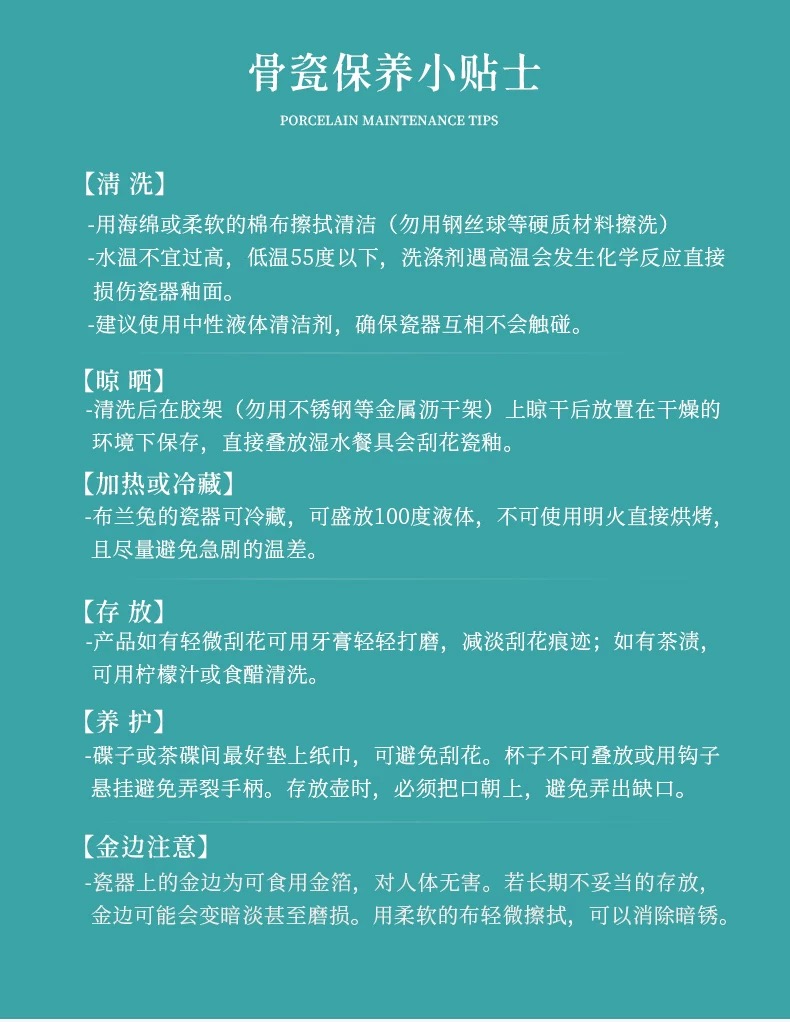 骨瓷保养小贴士

PORCELAIN MAINTENANCE TIPS

【清 洗】

-用海绵或柔软的棉布擦拭清洁（勿用钢丝球等硬质材料擦洗）

-水温不宜过高，低温55度以下，洗涤剂遇高温会发生化学反应直接损伤瓷器釉面。

-建议使用中性液体清洁剂，确保瓷器互相不会触碰。

【晾 晒】

-清洗后在胶架（勿用不锈钢等金属沥干架）上晾干后放置在干燥的环境下保存，直接叠放湿水餐具会刮花瓷釉。

【加热或冷藏】

-布兰兔的瓷器可冷藏，可盛放100度液体，不可使用明火直接烘烤，且尽量避免急剧的温差。

【存 放】

-产品如有轻微刮花可用牙膏轻轻打磨，减淡刮花痕迹；如有茶渍，可用柠檬汁或食醋清洗。

【养 护】

-碟子或茶碟间最好垫上纸巾，可避免刮花。杯子不可叠放或用钩子悬挂避免弄裂手柄。存放壶时，必须把口朝上，避免弄出缺口。

【金边注意】

-瓷器上的金边为可食用金箔，对人体无害。若长期不妥当的存放，金边可能会变暗淡甚至磨损。用柔软的布轻微擦拭，可以消除暗锈。